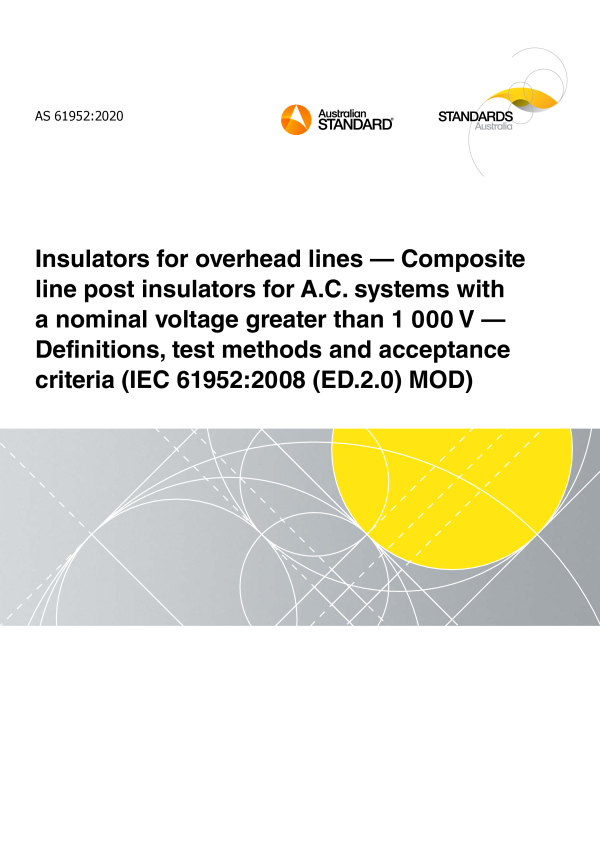 AS 61952:2020

Australian STANDARD®

STANDARDS Australia

Insulators for overhead lines — Composite line post insulators for A.C. systems with a nominal voltage greater than 1 000 V — Definitions, test methods and acceptance criteria (IEC 61952:2008 (ED.2.0) MOD)